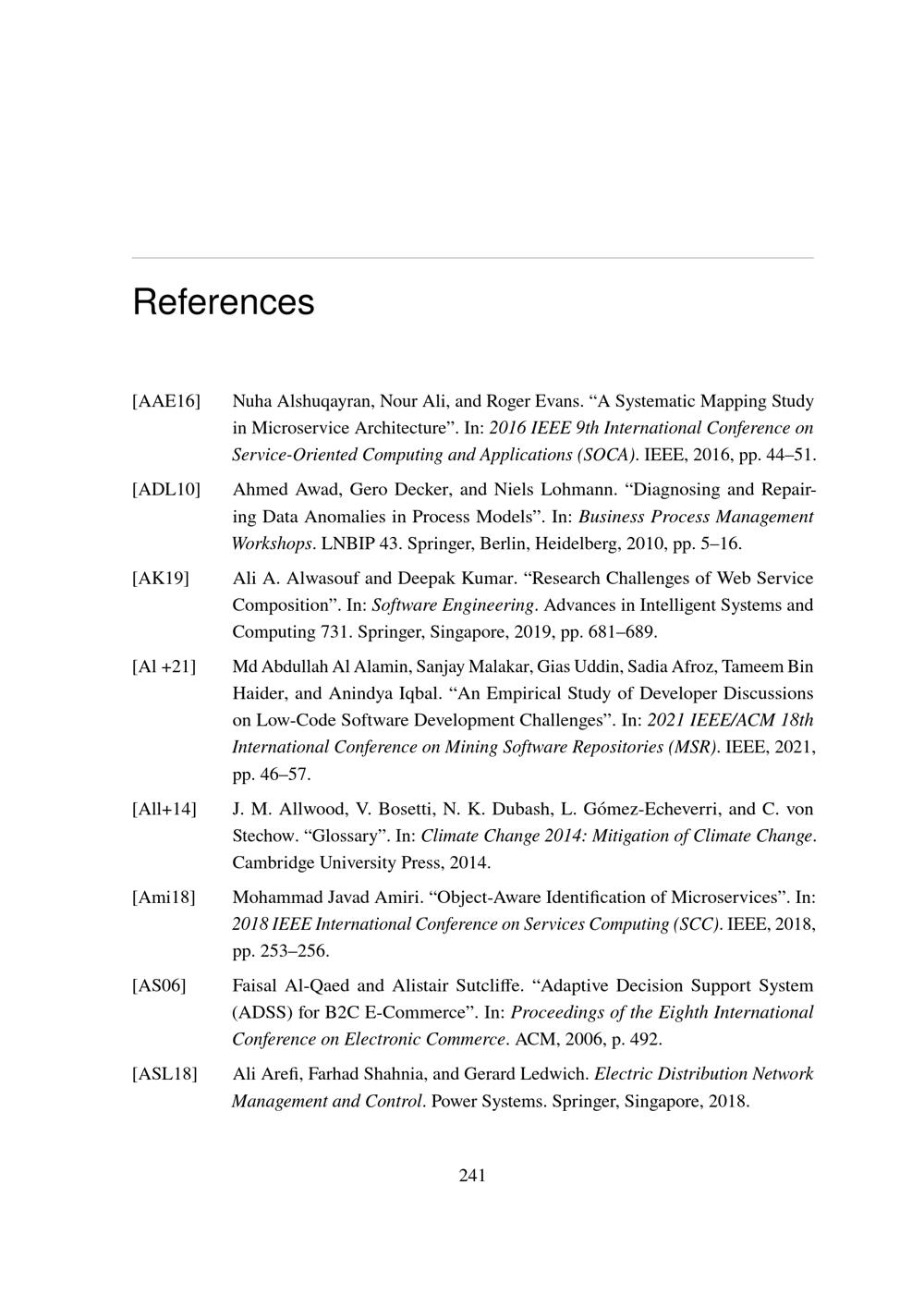 References

[AAE16] Nuha Alshuqayran, Nour Ali, and Roger Evans. "A Systematic Mapping Study in Microservice Architecture". In: 2016 IEEE 9th International Conference on Service-Oriented Computing and Applications (SOCA). IEEE, 2016, pp. 44–51.

[ADL10] Ahmed Awad, Gero Decker, and Niels Lohmann. "Diagnosing and Repairing Data Anomalies in Process Models". In: Business Process Management Workshops. LNBIP 43. Springer, Berlin, Heidelberg, 2010, pp. 5–16.

[AK19] Ali A. Alwasouf and Deepak Kumar. "Research Challenges of Web Service Composition". In: Software Engineering. Advances in Intelligent Systems and Computing 731. Springer, Singapore, 2019, pp. 681–689.

[Al +21] Md Abdullah Al Alamin, Sanjay Malakar, Gias Uddin, Sadia Afroz, Tameem Bin Haider, and Anindya Iqbal. "An Empirical Study of Developer Discussions on Low-Code Software Development Challenges". In: 2021 IEEE/ACM 18th International Conference on Mining Software Repositories (MSR). IEEE, 2021, pp. 46–57.

[All+14] J. M. Allwood, V. Bosetti, N. K. Dubash, L. Gómez-Echeverri, and C. von Stechow. "Glossary". In: Climate Change 2014: Mitigation of Climate Change. Cambridge University Press, 2014.

[Ami18] Mohammad Javad Amiri. "Object-Aware Identification of Microservices". In: 2018 IEEE International Conference on Services Computing (SCC). IEEE, 2018, pp. 253–256.

[AS06] Faisal Al-Qaed and Alistair Sutcliffe. "Adaptive Decision Support System (ADSS) for B2C E-Commerce". In: Proceedings of the Eighth International Conference on Electronic Commerce. ACM, 2006, p. 492.

[ASL18] Ali Arefi, Farhad Shahnia, and Gerard Ledwich. Electric Distribution Network Management and Control. Power Systems. Springer, Singapore, 2018.

241